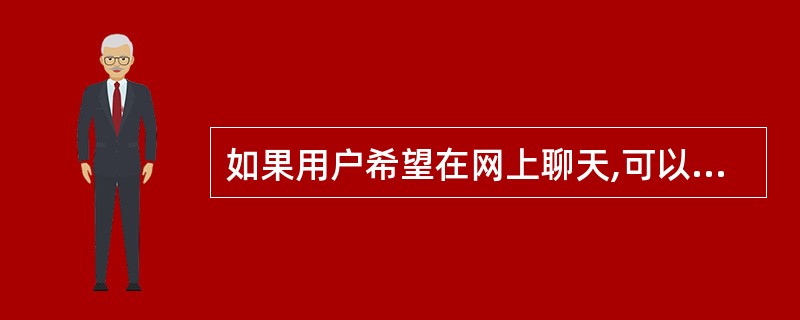 如果用户希望在网上聊天,可以...